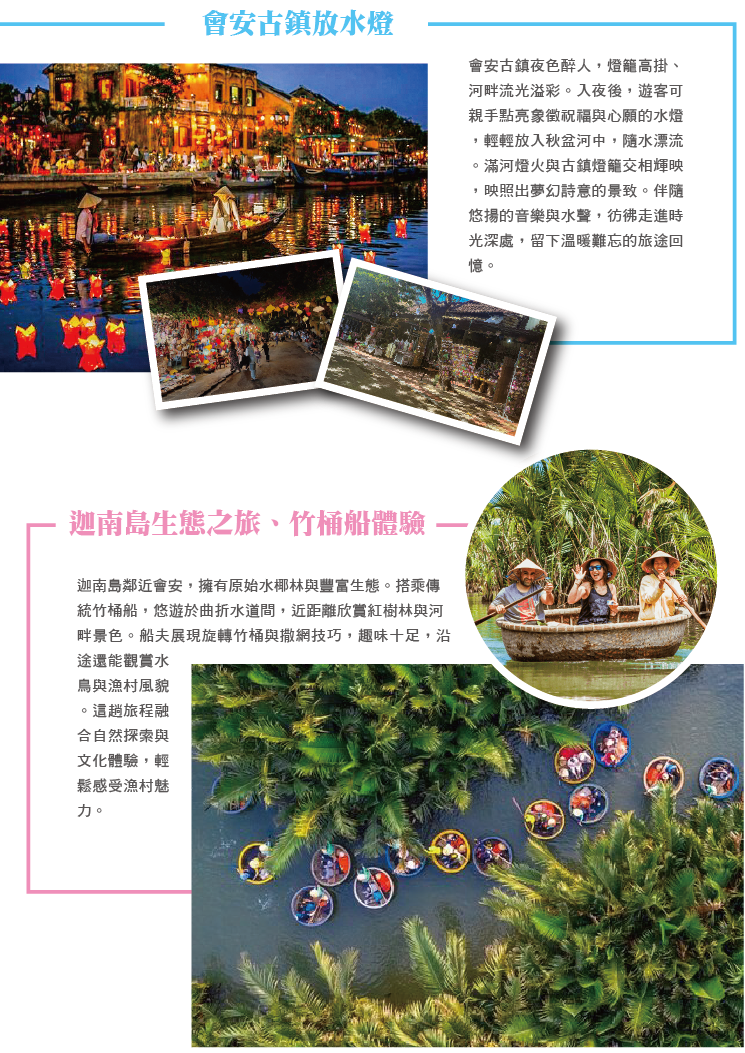 會安古鎮放水燈

會安古鎮夜色醉人，燈籠高掛、河畔流光溢彩。入夜後，遊客可親手點亮象徵祝福與心願的水燈，輕輕放入秋盆河中，隨水漂流。滿河燈火與古鎮燈籠交相輝映，映照出夢幻詩意的景致。伴隨悠揚的音樂與水聲，彷彿走進時光深處，留下溫暖難忘的旅途回憶。

迦南島生態之旅、竹桶船體驗

迦南島鄰近會安，擁有原始水椰林與豐富生態。搭乘傳統竹桶船，悠遊於曲折水道間，近距離欣賞紅樹林與河畔景色。船夫展現旋轉竹桶與撒網技巧，趣味十足，沿途還能觀賞水鳥與漁村風貌。這趟旅程融合自然探索與文化體驗，輕鬆感受漁村魅力。